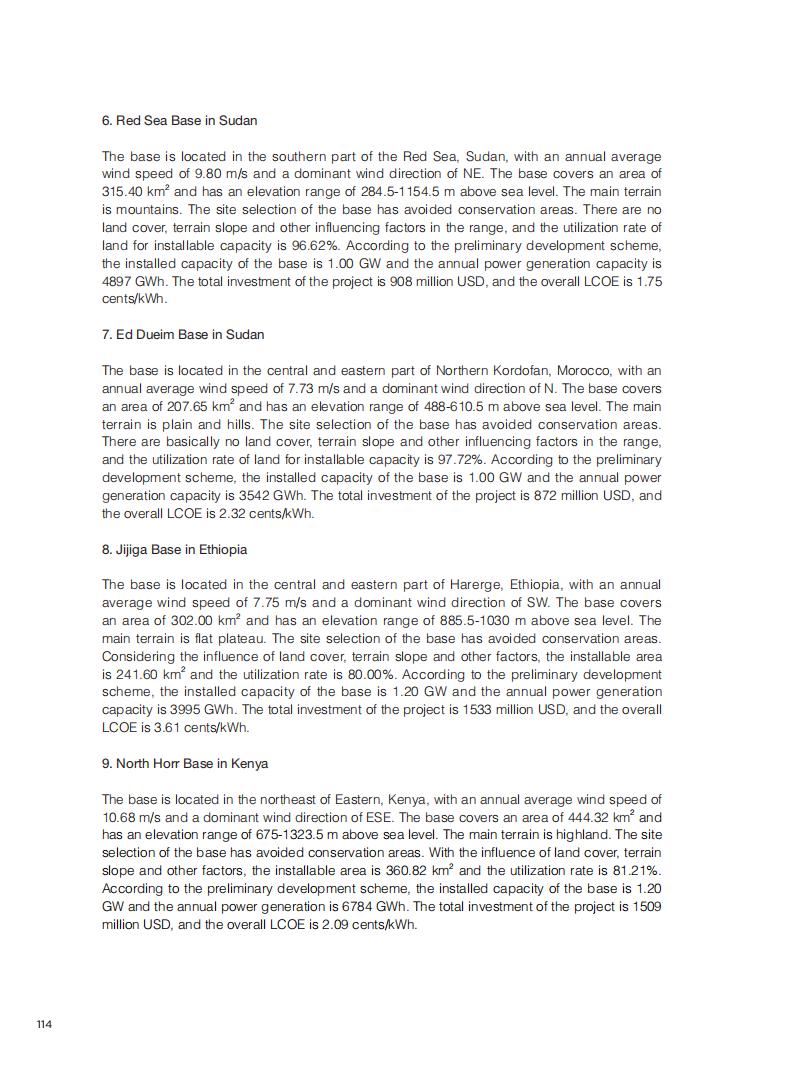 6. Red Sea Base in Sudan

The base is located in the southern part of the Red Sea, Sudan, with an annual average wind speed of 9.80 m/s and a dominant wind direction of NE. The base covers an area of 315.40 km$^2$ and has an elevation range of 284.5-1154.5 m above sea level. The main terrain is mountains. The site selection of the base has avoided conservation areas. There are no land cover, terrain slope and other influencing factors in the range, and the utilization rate of land for installable capacity is 96.62%. According to the preliminary development scheme, the installed capacity of the base is 1.00 GW and the annual power generation capacity is 4897 GWh. The total investment of the project is 908 million USD, and the overall LCOE is 1.75 cents/kWh.

7. Ed Dueim Base in Sudan

The base is located in the central and eastern part of Northern Kordofan, Morocco, with an annual average wind speed of 7.73 m/s and a dominant wind direction of N. The base covers an area of 207.65 km$^2$ and has an elevation range of 488-610.5 m above sea level. The main terrain is plain and hills. The site selection of the base has avoided conservation areas. There are basically no land cover, terrain slope and other influencing factors in the range, and the utilization rate of land for installable capacity is 97.72%. According to the preliminary development scheme, the installed capacity of the base is 1.00 GW and the annual power generation capacity is 3542 GWh. The total investment of the project is 872 million USD, and the overall LCOE is 2.32 cents/kWh.

8. Jijiga Base in Ethiopia

The base is located in the central and eastern part of Harerge, Ethiopia, with an annual average wind speed of 7.75 m/s and a dominant wind direction of SW. The base covers an area of 302.00 km$^2$ and has an elevation range of 885.5-1030 m above sea level. The main terrain is flat plateau. The site selection of the base has avoided conservation areas. Considering the influence of land cover, terrain slope and other factors, the installable area is 241.60 km$^2$ and the utilization rate is 80.00%. According to the preliminary development scheme, the installed capacity of the base is 1.20 GW and the annual power generation capacity is 3995 GWh. The total investment of the project is 1533 million USD, and the overall LCOE is 3.61 cents/kWh.

9. North Horr Base in Kenya

The base is located in the northeast of Eastern, Kenya, with an annual average wind speed of 10.68 m/s and a dominant wind direction of ESE. The base covers an area of 444.32 km$^2$ and has an elevation range of 675-1323.5 m above sea level. The main terrain is highland. The site selection of the base has avoided conservation areas. With the influence of land cover, terrain slope and other factors, the installable area is 360.82 km$^2$ and the utilization rate is 81.21%. According to the preliminary development scheme, the installed capacity of the base is 1.20 GW and the annual power generation is 6784 GWh. The total investment of the project is 1509 million USD, and the overall LCOE is 2.09 cents/kWh.

114